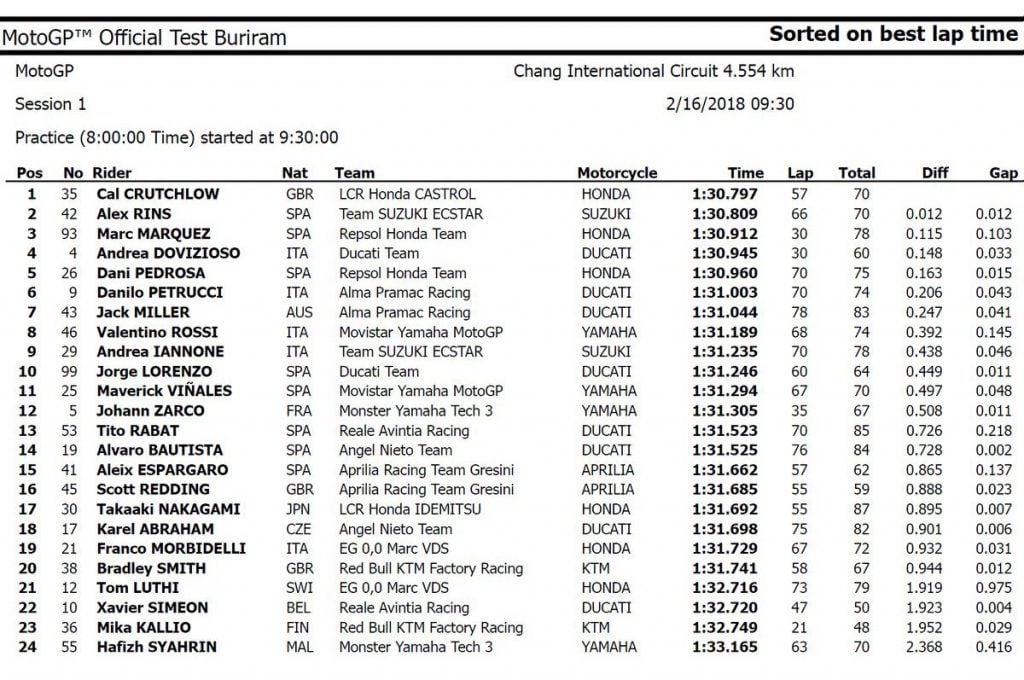 MotoGP™ Official Test Buriram

Sorted on best lap time

MotoGP

Chang International Circuit 4.554 km

Session 1

2/16/2018 09:30

Practice (8:00:00 Time) started at 9:30:00

| Pos | No | Rider | Nat | Team | Motorcycle | Time | Lap | Total | Diff | Gap |
|---|---|---|---|---|---|---|---|---|---|---|
| 1 | 35 | Cal CRUTCHLOW | GBR | LCR Honda CASTROL | HONDA | 1:30.797 | 57 | 70 | | |
| 2 | 42 | Alex RINS | SPA | Team SUZUKI ECSTAR | SUZUKI | 1:30.809 | 66 | 70 | 0.012 | 0.012 |
| 3 | 93 | Marc MARQUEZ | SPA | Repsol Honda Team | HONDA | 1:30.912 | 30 | 78 | 0.115 | 0.103 |
| 4 | 4 | Andrea DOVIZIOSO | ITA | Ducati Team | DUCATI | 1:30.945 | 30 | 60 | 0.148 | 0.033 |
| 5 | 26 | Dani PEDROSA | SPA | Repsol Honda Team | HONDA | 1:30.960 | 70 | 75 | 0.163 | 0.015 |
| 6 | 9 | Danilo PETRUCCI | ITA | Alma Pramac Racing | DUCATI | 1:31.003 | 70 | 74 | 0.206 | 0.043 |
| 7 | 43 | Jack MILLER | AUS | Alma Pramac Racing | DUCATI | 1:31.044 | 78 | 83 | 0.247 | 0.041 |
| 8 | 46 | Valentino ROSSI | ITA | Movistar Yamaha MotoGP | YAMAHA | 1:31.189 | 68 | 74 | 0.392 | 0.145 |
| 9 | 29 | Andrea IANNONE | ITA | Team SUZUKI ECSTAR | SUZUKI | 1:31.235 | 70 | 78 | 0.438 | 0.046 |
| 10 | 99 | Jorge LORENZO | SPA | Ducati Team | DUCATI | 1:31.246 | 60 | 64 | 0.449 | 0.011 |
| 11 | 25 | Maverick VIÑALES | SPA | Movistar Yamaha MotoGP | YAMAHA | 1:31.294 | 67 | 70 | 0.497 | 0.048 |
| 12 | 5 | Johann ZARCO | FRA | Monster Yamaha Tech 3 | YAMAHA | 1:31.305 | 35 | 67 | 0.508 | 0.011 |
| 13 | 53 | Tito RABAT | SPA | Reale Avintia Racing | DUCATI | 1:31.523 | 70 | 85 | 0.726 | 0.218 |
| 14 | 19 | Alvaro BAUTISTA | SPA | Angel Nieto Team | DUCATI | 1:31.525 | 76 | 84 | 0.728 | 0.002 |
| 15 | 41 | Aleix ESPARGARO | SPA | Aprilia Racing Team Gresini | APRILIA | 1:31.662 | 57 | 62 | 0.865 | 0.137 |
| 16 | 45 | Scott REDDING | GBR | Aprilia Racing Team Gresini | APRILIA | 1:31.685 | 55 | 59 | 0.888 | 0.023 |
| 17 | 30 | Takaaki NAKAGAMI | JPN | LCR Honda IDEMITSU | HONDA | 1:31.692 | 55 | 87 | 0.895 | 0.007 |
| 18 | 17 | Karel ABRAHAM | CZE | Angel Nieto Team | DUCATI | 1:31.698 | 75 | 82 | 0.901 | 0.006 |
| 19 | 21 | Franco MORBIDELLI | ITA | EG 0,0 Marc VDS | HONDA | 1:31.729 | 67 | 72 | 0.932 | 0.031 |
| 20 | 38 | Bradley SMITH | GBR | Red Bull KTM Factory Racing | KTM | 1:31.741 | 58 | 67 | 0.944 | 0.012 |
| 21 | 12 | Tom LUTHI | SWI | EG 0,0 Marc VDS | HONDA | 1:32.716 | 73 | 79 | 1.919 | 0.975 |
| 22 | 10 | Xavier SIMEON | BEL | Reale Avintia Racing | DUCATI | 1:32.720 | 47 | 50 | 1.923 | 0.004 |
| 23 | 36 | Mika KALLIO | FIN | Red Bull KTM Factory Racing | KTM | 1:32.749 | 21 | 48 | 1.952 | 0.029 |
| 24 | 55 | Hafizh SYAHRIN | MAL | Monster Yamaha Tech 3 | YAMAHA | 1:33.165 | 63 | 70 | 2.368 | 0.416 |